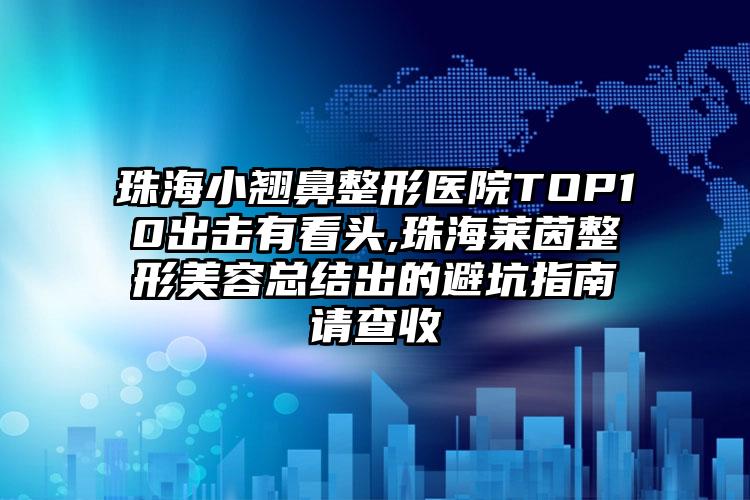 珠海小翘鼻整形医院TOP10出击有看头,珠海莱茵整形美容总结出的避坑指南请查收